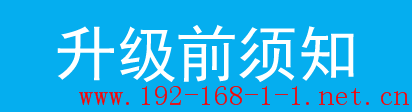 升级前须知

www.192-168-1-1.net.cn